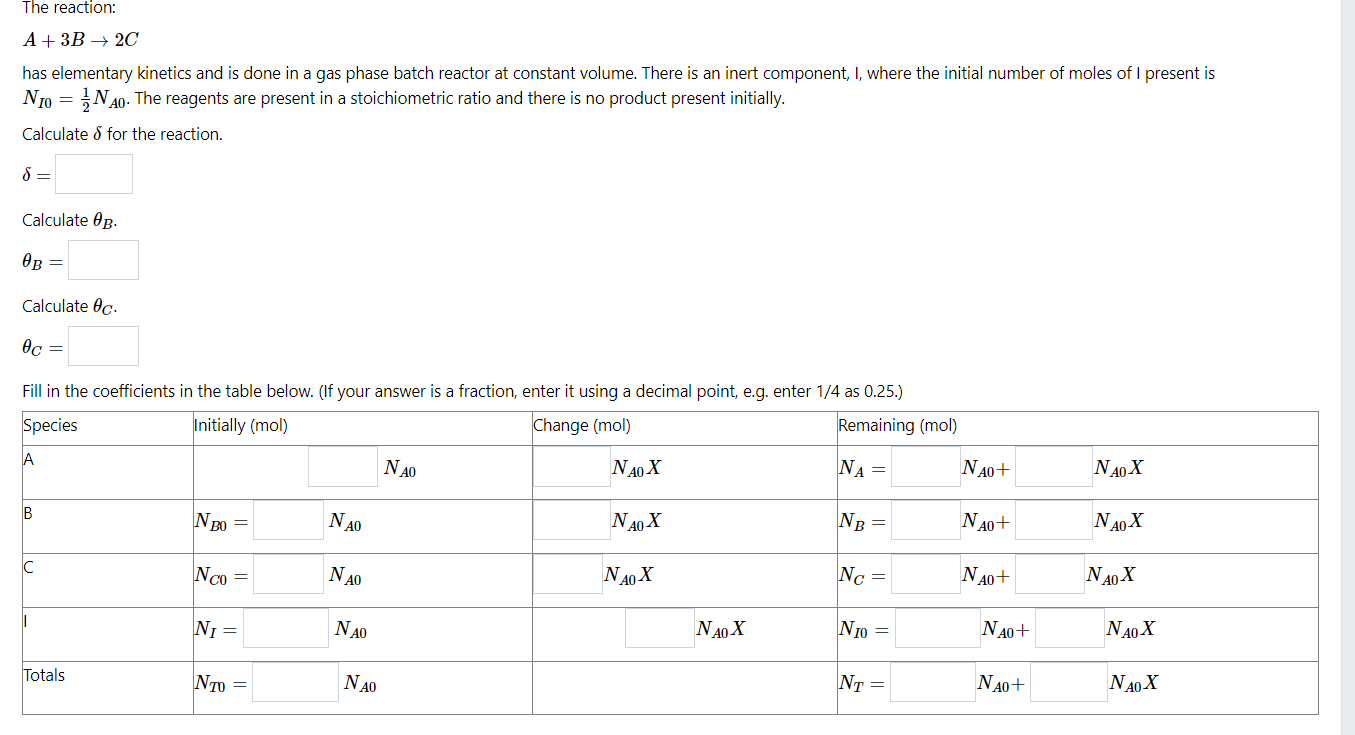 The reaction:

$A + 3B \rightarrow 2C$

has elementary kinetics and is done in a gas phase batch reactor at constant volume. There is an inert component, I, where the initial number of moles of I present is $N_{I0} = \frac{1}{2}N_{A0}$. The reagents are present in a stoichiometric ratio and there is no product present initially.

Calculate $\delta$ for the reaction.

$\delta =$

Calculate $\theta_B$.

$\theta_B =$

Calculate $\theta_C$.

$\theta_C =$

Fill in the coefficients in the table below. (If your answer is a fraction, enter it using a decimal point, e.g. enter 1/4 as 0.25.)

| Species | Initially (mol) | Change (mol) | Remaining (mol) |
|---|---|---|---|
| A | $N_{A0}$ | $N_{A0}X$ | $N_A =$ $N_{A0}+$ $N_{A0}X$ |
| B | $N_{B0} =$ $N_{A0}$ | $N_{A0}X$ | $N_B =$ $N_{A0}+$ $N_{A0}X$ |
| C | $N_{C0} =$ $N_{A0}$ | $N_{A0}X$ | $N_C =$ $N_{A0}+$ $N_{A0}X$ |
| I | $N_I =$ $N_{A0}$ | $N_{A0}X$ | $N_{I0} =$ $N_{A0}+$ $N_{A0}X$ |
| Totals | $N_{T0} =$ $N_{A0}$ | | $N_T =$ $N_{A0}+$ $N_{A0}X$ |